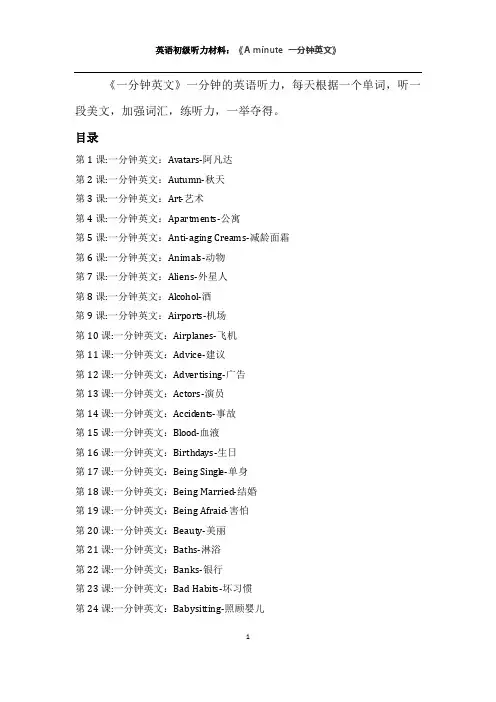 英语初级听力材料：《A minute 一分钟英文》

《一分钟英文》一分钟的英语听力，每天根据一个单词，听一段美文，加强词汇，练听力，一举夺得。

目录

第 1 课:一分钟英文：Avatars-阿凡达
第 2 课:一分钟英文：Autumn-秋天
第 3 课:一分钟英文：Art-艺术
第 4 课:一分钟英文：Apartments-公寓
第 5 课:一分钟英文：Anti-aging Creams-减龄面霜
第 6 课:一分钟英文：Animals-动物
第 7 课:一分钟英文：Aliens-外星人
第 8 课:一分钟英文：Alcohol-酒
第 9 课:一分钟英文：Airports-机场
第 10 课:一分钟英文：Airplanes-飞机
第 11 课:一分钟英文：Advice-建议
第 12 课:一分钟英文：Advertising-广告
第 13 课:一分钟英文：Actors-演员
第 14 课:一分钟英文：Accidents-事故
第 15 课:一分钟英文：Blood-血液
第 16 课:一分钟英文：Birthdays-生日
第 17 课:一分钟英文：Being Single-单身
第 18 课:一分钟英文：Being Married-结婚
第 19 课:一分钟英文：Being Afraid-害怕
第 20 课:一分钟英文：Beauty-美丽
第 21 课:一分钟英文：Baths-淋浴
第 22 课:一分钟英文：Banks-银行
第 23 课:一分钟英文：Bad Habits-坏习惯
第 24 课:一分钟英文：Babysitting-照顾婴儿

1